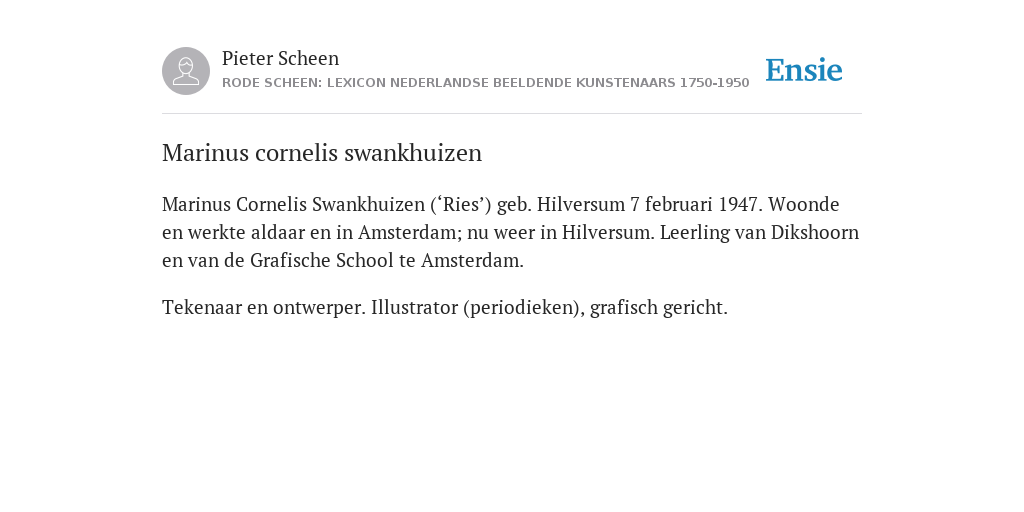 Pieter Scheen
RODE SCHEEN: LEXICON NEDERLANDSE BEELDENDE KUNSTENAARS 1750-1950

Ensie

Marinus cornelis swankhuizen

Marinus Cornelis Swankhuizen (‘Ries’) geb. Hilversum 7 februari 1947. Woonde en werkte aldaar en in Amsterdam; nu weer in Hilversum. Leerling van Dikshoorn en van de Grafische School te Amsterdam.

Tekenaar en ontwerper. Illustrator (periodieken), grafisch gericht.